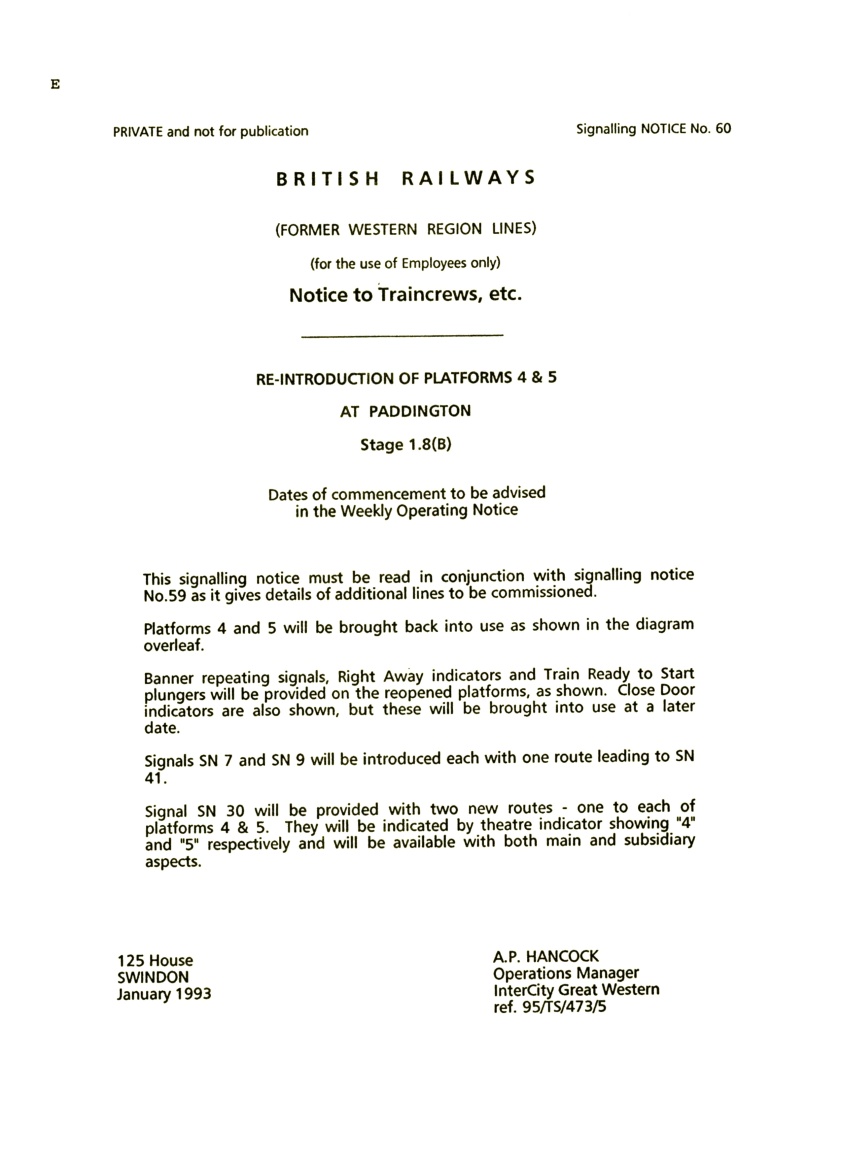 E

PRIVATE and not for publication

Signalling NOTICE No. 60

BRITISH RAILWAYS

(FORMER WESTERN REGION LINES)

(for the use of Employees only)

Notice to Traincrews, etc.

RE-INTRODUCTION OF PLATFORMS 4 & 5

AT PADDINGTON

Stage 1.8(B)

Dates of commencement to be advised in the Weekly Operating Notice

This signalling notice must be read in conjunction with signalling notice No.59 as it gives details of additional lines to be commissioned.

Platforms 4 and 5 will be brought back into use as shown in the diagram overleaf.

Banner repeating signals, Right Away indicators and Train Ready to Start plungers will be provided on the reopened platforms, as shown. Close Door indicators are also shown, but these will be brought into use at a later date.

Signals SN 7 and SN 9 will be introduced each with one route leading to SN 41.

Signal SN 30 will be provided with two new routes - one to each of platforms 4 & 5. They will be indicated by theatre indicator showing "4" and "5" respectively and will be available with both main and subsidiary aspects.

125 House
SWINDON
January 1993

A.P. HANCOCK
Operations Manager
InterCity Great Western
ref. 95/TS/473/5